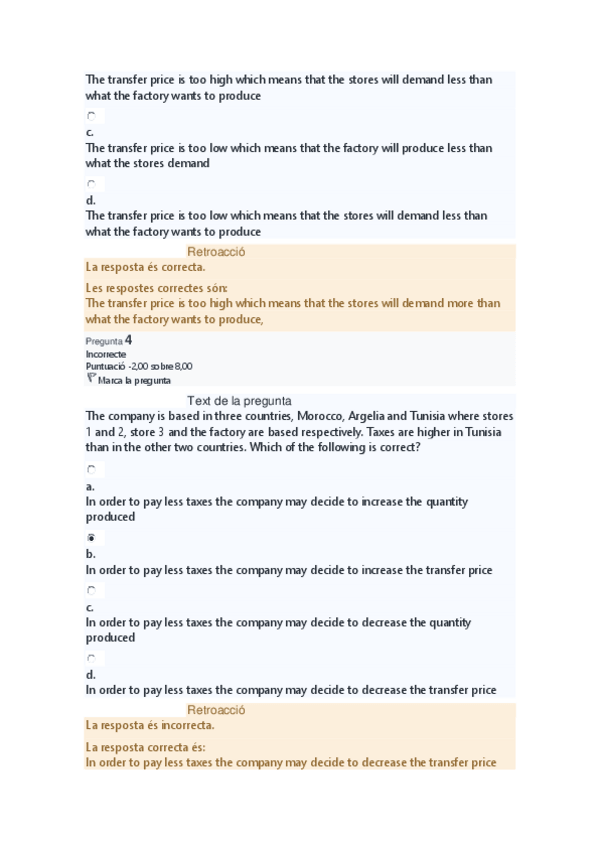 The transfer price is too high which means that the stores will demand less than what the factory wants to produce

c.
The transfer price is too low which means that the factory will produce less than what the stores demand

d.
The transfer price is too low which means that the stores will demand less than what the factory wants to produce

Retroacció
La resposta és correcta.

Les respostes correctes són:
The transfer price is too high which means that the stores will demand more than what the factory wants to produce,

Pregunta 4
Incorrecte
Puntuació -2,00 sobre 8,00
Marca la pregunta

Text de la pregunta
The company is based in three countries, Morocco, Argelia and Tunisia where stores 1 and 2, store 3 and the factory are based respectively. Taxes are higher in Tunisia than in the other two countries. Which of the following is correct?

a.
In order to pay less taxes the company may decide to increase the quantity produced

b.
In order to pay less taxes the company may decide to increase the transfer price

c.
In order to pay less taxes the company may decide to decrease the quantity produced

d.
In order to pay less taxes the company may decide to decrease the transfer price

Retroacció
La resposta és incorrecta.

La resposta correcta és:
In order to pay less taxes the company may decide to decrease the transfer price